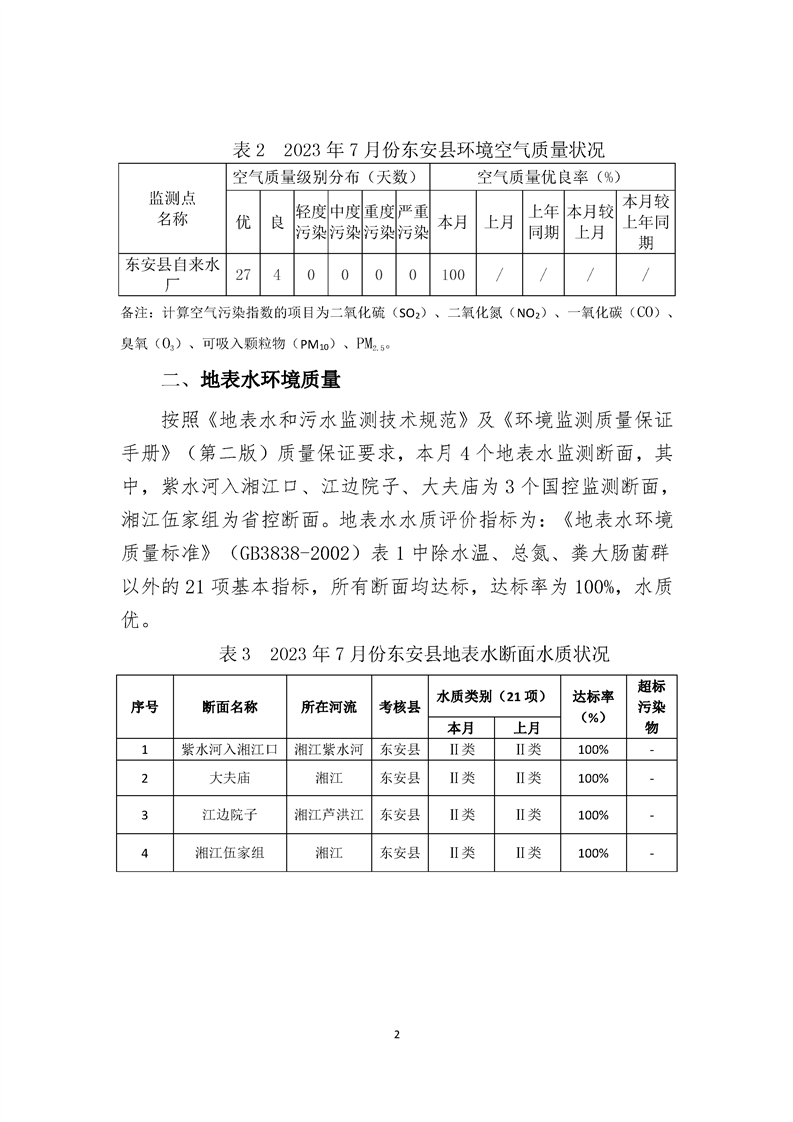 表2 2023年7月份东安县环境空气质量状况

| 监测点名称 | 空气质量级别分布（天数） | | | | | | 空气质量优良率（%） | | | | |
|---|---|---|---|---|---|---|---|---|---|---|---|
| | 优 | 良 | 轻度污染 | 中度污染 | 重度污染 | 严重污染 | 本月 | 上月 | 上年同期 | 本月较上月 | 本月较上年同期 |
| 东安县自来水厂 | 27 | 4 | 0 | 0 | 0 | 0 | 100 | / | / | / | / |

备注：计算空气污染指数的项目为二氧化硫（$SO_2$）、二氧化氮（$NO_2$）、一氧化碳（CO）、臭氧（$O_3$）、可吸入颗粒物（$PM_{10}$）、$PM_{2.5}$。

二、地表水环境质量

按照《地表水和污水监测技术规范》及《环境监测质量保证手册》（第二版）质量保证要求，本月4个地表水监测断面，其中，紫水河入湘江口、江边院子、大夫庙为3个国控监测断面，湘江伍家组为省控断面。地表水水质评价指标为：《地表水环境质量标准》（GB3838-2002）表1中除水温、总氮、粪大肠菌群以外的21项基本指标，所有断面均达标，达标率为100%，水质优。

表3 2023年7月份东安县地表水断面水质状况

| 序号 | 断面名称 | 所在河流 | 考核县 | 水质类别（21项） | | 达标率（%） | 超标污染物 |
|---|---|---|---|---|---|---|---|
| | | | | 本月 | 上月 | | |
| 1 | 紫水河入湘江口 | 湘江紫水河 | 东安县 | Ⅱ类 | Ⅱ类 | 100% | - |
| 2 | 大夫庙 | 湘江 | 东安县 | Ⅱ类 | Ⅱ类 | 100% | - |
| 3 | 江边院子 | 湘江芦洪江 | 东安县 | Ⅱ类 | Ⅱ类 | 100% | - |
| 4 | 湘江伍家组 | 湘江 | 东安县 | Ⅱ类 | Ⅱ类 | 100% | - |

2